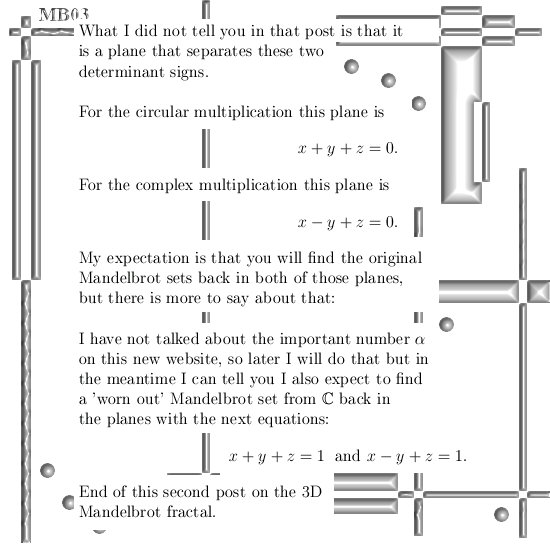 MB03

What I did not tell you in that post is that it is a plane that separates these two determinant signs.

For the circular multiplication this plane is

$x + y + z = 0.$

For the complex multiplication this plane is

$x - y + z = 0.$

My expectation is that you will find the original Mandelbrot sets back in both of those planes, but there is more to say about that:

I have not talked about the important number $\alpha$ on this new website, so later I will do that but in the meantime I can tell you I also expect to find a 'worn out' Mandelbrot set from $\mathbb{C}$ back in the planes with the next equations:

$x + y + z = 1$ and $x - y + z = 1.$

End of this second post on the 3D Mandelbrot fractal.